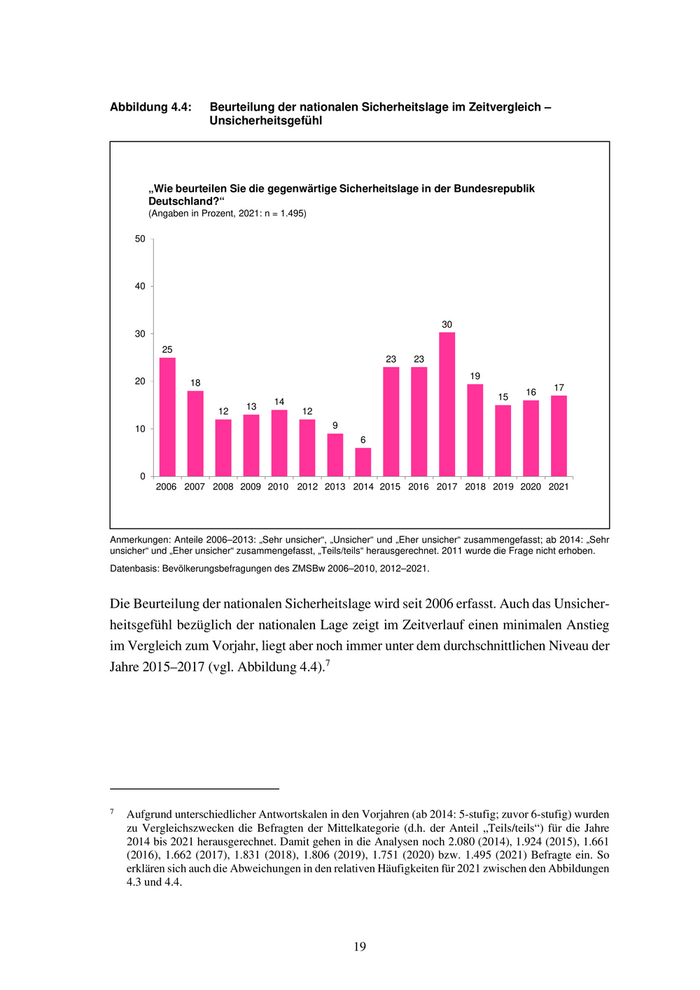 Abbildung 4.4: Beurteilung der nationalen Sicherheitslage im Zeitvergleich – Unsicherheitsgefühl

„Wie beurteilen Sie die gegenwärtige Sicherheitslage in der Bundesrepublik Deutschland?“
(Angaben in Prozent, 2021: n = 1.495)

50
40
30
20
10
0

25 18 12 13 14 12 9 6 23 23 30 19 15 16 17

2006 2007 2008 2009 2010 2012 2013 2014 2015 2016 2017 2018 2019 2020 2021

Anmerkungen: Anteile 2006–2013: „Sehr unsicher“, „Unsicher“ und „Eher unsicher“ zusammengefasst; ab 2014: „Sehr unsicher“ und „Eher unsicher“ zusammengefasst, „Teils/teils“ herausgerechnet. 2011 wurde die Frage nicht erhoben.
Datenbasis: Bevölkerungsbefragungen des ZMSBw 2006–2010, 2012–2021.

Die Beurteilung der nationalen Sicherheitslage wird seit 2006 erfasst. Auch das Unsicherheitsgefühl bezüglich der nationalen Lage zeigt im Zeitverlauf einen minimalen Anstieg im Vergleich zum Vorjahr, liegt aber noch immer unter dem durchschnittlichen Niveau der Jahre 2015–2017 (vgl. Abbildung 4.4).$^7$

$^7$ Aufgrund unterschiedlicher Antwortskalen in den Vorjahren (ab 2014: 5-stufig; zuvor 6-stufig) wurden zu Vergleichszwecken die Befragten der Mittelkategorie (d.h. der Anteil „Teils/teils“) für die Jahre 2014 bis 2021 herausgerechnet. Damit gehen in die Analysen noch 2.080 (2014), 1.924 (2015), 1.661 (2016), 1.662 (2017), 1.831 (2018), 1.806 (2019), 1.751 (2020) bzw. 1.495 (2021) Befragte ein. So erklären sich auch die Abweichungen in den relativen Häufigkeiten für 2021 zwischen den Abbildungen 4.3 und 4.4.

19